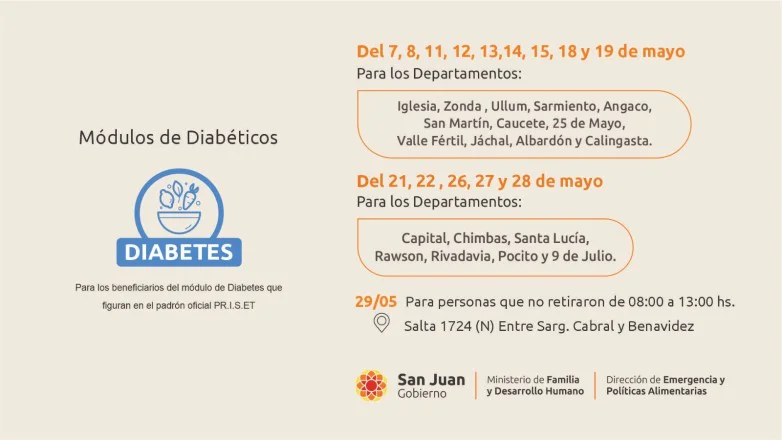 Módulos de Diabéticos

DIABETES

Para los beneficiarios del módulo de Diabetes que figuran en el padrón oficial PR.I.S.ET

Del 7, 8, 11, 12, 13,14, 15, 18 y 19 de mayo

Para los Departamentos:

Iglesia, Zonda , Ullum, Sarmiento, Angaco,
San Martín, Caucete, 25 de Mayo,
Valle Fértil, Jáchal, Albardón y Calingasta.

Del 21, 22 , 26, 27 y 28 de mayo

Para los Departamentos:

Capital, Chimbas, Santa Lucía,
Rawson, Rivadavia, Pocito y 9 de Julio.

29/05 Para personas que no retiraron de 08:00 a 13:00 hs.

Salta 1724 (N) Entre Sarg. Cabral y Benavidez

San Juan
Gobierno

Ministerio de Familia
y Desarrollo Humano

Dirección de Emergencia y
Políticas Alimentarias